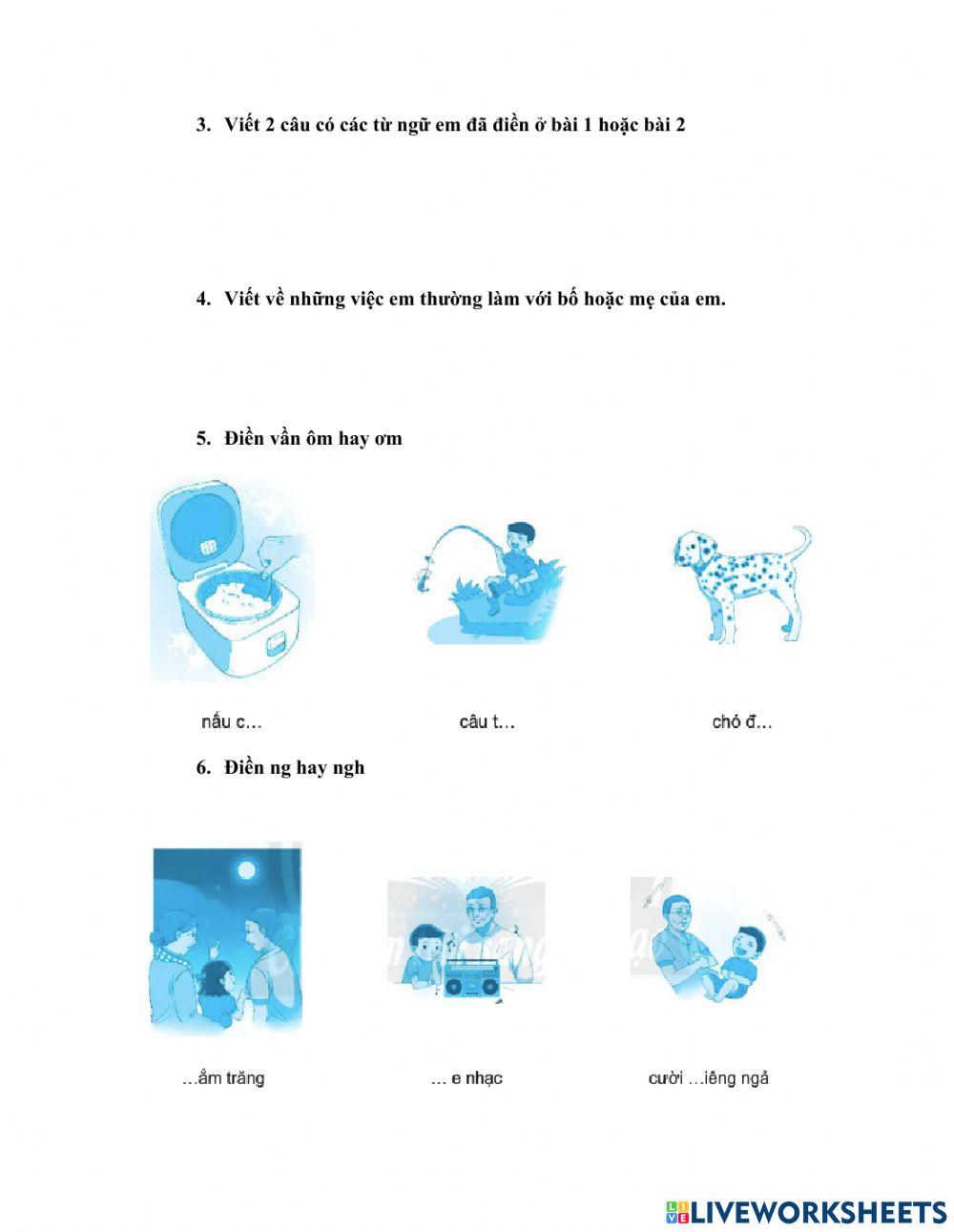 3. Viết 2 câu có các từ ngữ em đã điền ở bài 1 hoặc bài 2

4. Viết về những việc em thường làm với bố hoặc mẹ của em.

5. Điền vần ôm hay ơm

nấu c...

câu t...

chó đ...

6. Điền ng hay ngh

...ắm trăng

... e nhạc

cười ...iêng ngả

LIVEWORKSHEETS